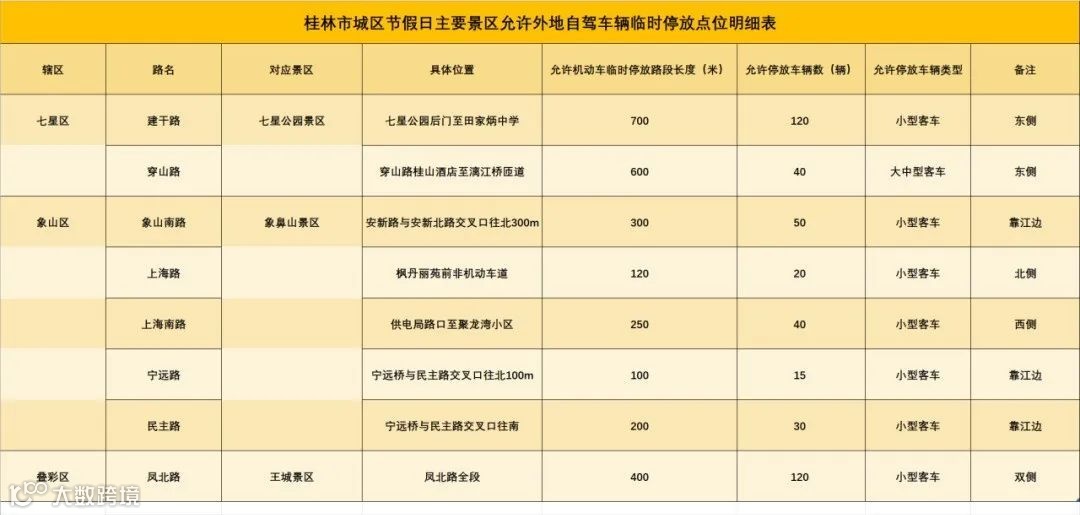 桂林市城区节假日主要景区允许外地自驾车辆临时停放点位明细表

| 辖区 | 路名 | 对应景区 | 具体位置 | 允许机动车临时停放路段长度（米） | 允许停放车辆数（辆） | 允许停放车辆类型 | 备注 |
|---|---|---|---|---|---|---|---|
| 七星区 | 建干路 | 七星公园景区 | 七星公园后门至田家炳中学 | 700 | 120 | 小型客车 | 东侧 |
|  | 穿山路 |  | 穿山路桂山酒店至漓江桥匝道 | 600 | 40 | 大中型客车 | 东侧 |
| 象山区 | 象山南路 | 象鼻山景区 | 安新路与安新北路交叉口往北300m | 300 | 50 | 小型客车 | 靠江边 |
|  | 上海路 |  | 枫丹丽苑前非机动车道 | 120 | 20 | 小型客车 | 北侧 |
|  | 上海南路 |  | 供电局路口至聚龙湾小区 | 250 | 40 | 小型客车 | 西侧 |
|  | 宁远路 |  | 宁远桥与民主路交叉口往北100m | 100 | 15 | 小型客车 | 靠江边 |
|  | 民主路 |  | 宁远桥与民主路交叉口往南 | 200 | 30 | 小型客车 | 靠江边 |
| 叠彩区 | 凤北路 | 王城景区 | 凤北路全段 | 400 | 120 | 小型客车 | 双侧 |

大数跨境